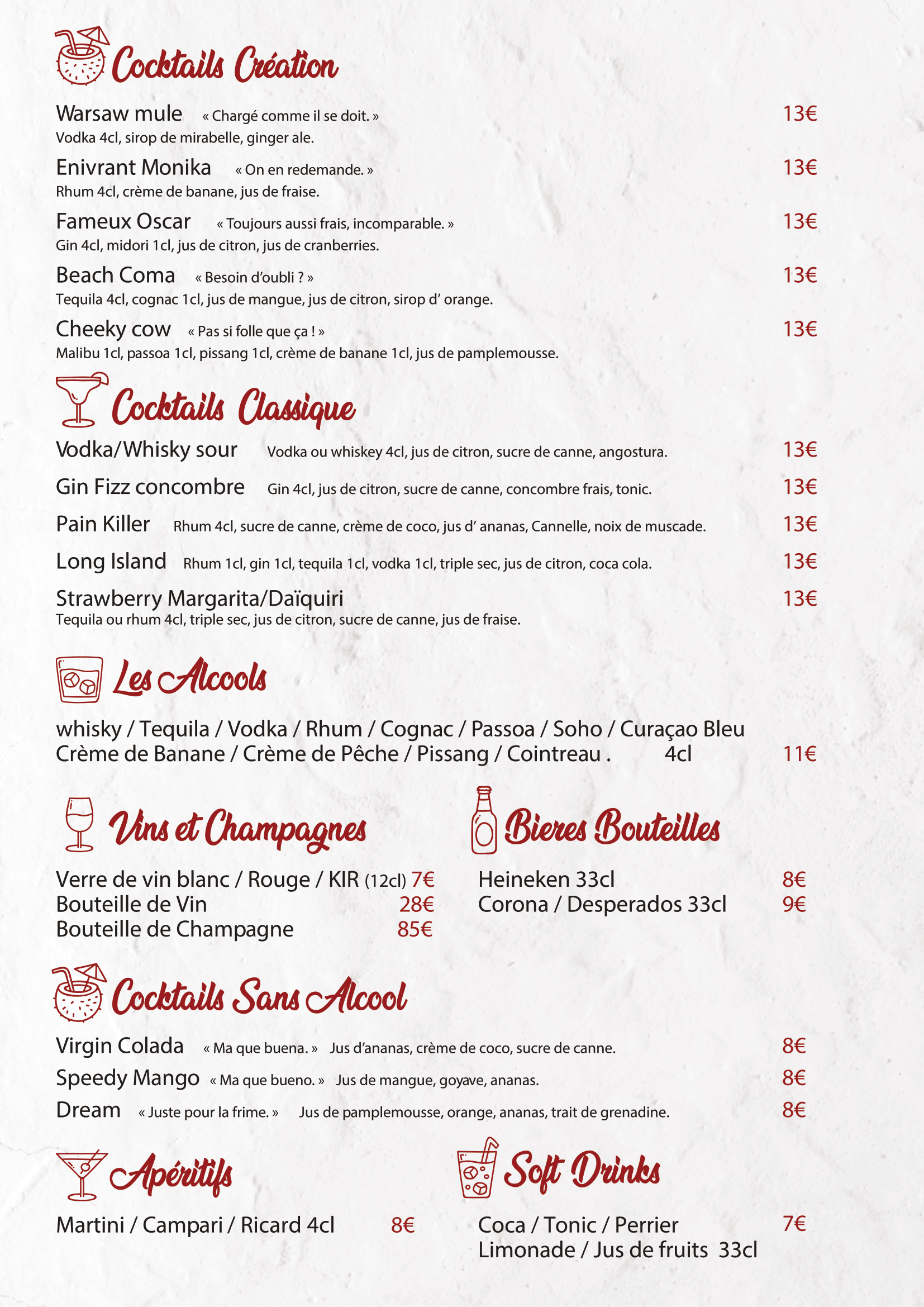 Cocktails Création

Warsaw mule « Chargé comme il se doit. » 13€
Vodka 4cl, sirop de mirabelle, ginger ale.

Enivrant Monika « On en redemande. » 13€
Rhum 4cl, crème de banane, jus de fraise.

Fameux Oscar « Toujours aussi frais, incomparable. » 13€
Gin 4cl, midori 1cl, jus de citron, jus de cranberries.

Beach Coma « Besoin d'oubli ? » 13€
Tequila 4cl, cognac 1cl, jus de mangue, jus de citron, sirop d' orange.

Cheeky cow « Pas si folle que ça ! » 13€
Malibu 1cl, passoa 1cl, pissang 1cl, crème de banane 1cl, jus de pamplemousse.

Cocktails Classique

Vodka/Whisky sour Vodka ou whiskey 4cl, jus de citron, sucre de canne, angostura. 13€

Gin Fizz concombre Gin 4cl, jus de citron, sucre de canne, concombre frais, tonic. 13€

Pain Killer Rhum 4cl, sucre de canne, crème de coco, jus d' ananas, Cannelle, noix de muscade. 13€

Long Island Rhum 1cl, gin 1cl, tequila 1cl, vodka 1cl, triple sec, jus de citron, coca cola. 13€

Strawberry Margarita/Daïquiri 13€
Tequila ou rhum 4cl, triple sec, jus de citron, sucre de canne, jus de fraise.

Les Alcools

whisky / Tequila / Vodka / Rhum / Cognac / Passoa / Soho / Curaçao Bleu
Crème de Banane / Crème de Pêche / Pissang / Cointreau . 4cl 11€

Vins et Champagnes

Verre de vin blanc / Rouge / KIR (12cl) 7€
Bouteille de Vin 28€
Bouteille de Champagne 85€

Bieres Bouteilles

Heineken 33cl 8€
Corona / Desperados 33cl 9€

Cocktails Sans Alcool

Virgin Colada « Ma que buena. » Jus d'ananas, crème de coco, sucre de canne. 8€

Speedy Mango « Ma que bueno. » Jus de mangue, goyave, ananas. 8€

Dream « Juste pour la frime. » Jus de pamplemousse, orange, ananas, trait de grenadine. 8€

Apéritifs

Martini / Campari / Ricard 4cl 8€

Soft Drinks

Coca / Tonic / Perrier 7€
Limonade / Jus de fruits 33cl